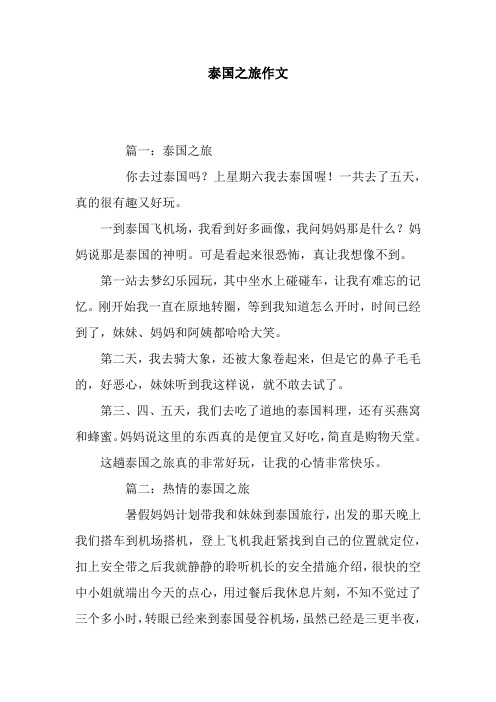 泰国之旅作文

篇一：泰国之旅

你去过泰国吗？上星期六我去泰国喔！一共去了五天，真的很有趣又好玩。

一到泰国飞机场，我看到好多画像，我问妈妈那是什么？妈妈说那是泰国的神明。可是看起来很恐怖，真让我想像不到。

第一站去梦幻乐园玩，其中坐水上碰碰车，让我有难忘的记忆。刚开始我一直在原地转圈，等到我知道怎么开时，时间已经到了，妹妹、妈妈和阿姨都哈哈大笑。

第二天，我去骑大象，还被大象卷起来，但是它的鼻子毛毛的，好恶心，妹妹听到我这样说，就不敢去试了。

第三、四、五天，我们去吃了道地的泰国料理，还有买燕窝和蜂蜜。妈妈说这里的东西真的是便宜又好吃，简直是购物天堂。

这趟泰国之旅真的非常好玩，让我的心情非常快乐。

篇二：热情的泰国之旅

暑假妈妈计划带我和妹妹到泰国旅行，出发的那天晚上我们搭车到机场搭机，登上飞机我赶紧找到自己的位置就定位，扣上安全带之后我就静静的聆听机长的安全措施介绍，很快的空中小姐就端出今天的点心，用过餐后我休息片刻，不知不觉过了三个多小时，转眼已经来到泰国曼谷机场，虽然已经是三更半夜，